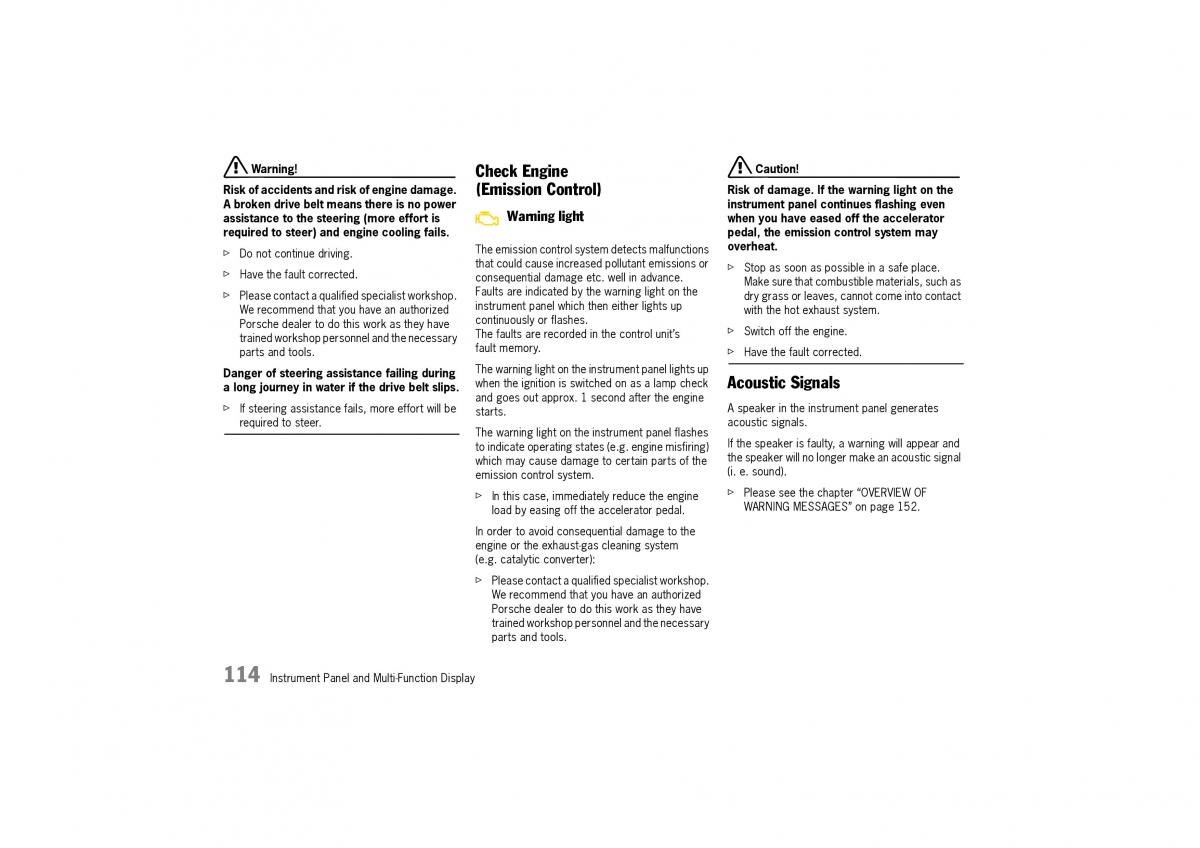 Warning!

Risk of accidents and risk of engine damage. A broken drive belt means there is no power assistance to the steering (more effort is required to steer) and engine cooling fails.

▷ Do not continue driving.

▷ Have the fault corrected.

▷ Please contact a qualified specialist workshop. We recommend that you have an authorized Porsche dealer to do this work as they have trained workshop personnel and the necessary parts and tools.

Danger of steering assistance failing during a long journey in water if the drive belt slips.

▷ If steering assistance fails, more effort will be required to steer.

Check Engine (Emission Control)

Warning light

The emission control system detects malfunctions that could cause increased pollutant emissions or consequential damage etc. well in advance. Faults are indicated by the warning light on the instrument panel which then either lights up continuously or flashes.
The faults are recorded in the control unit's fault memory.

The warning light on the instrument panel lights up when the ignition is switched on as a lamp check and goes out approx. 1 second after the engine starts.

The warning light on the instrument panel flashes to indicate operating states (e.g. engine misfiring) which may cause damage to certain parts of the emission control system.

▷ In this case, immediately reduce the engine load by easing off the accelerator pedal.

In order to avoid consequential damage to the engine or the exhaust-gas cleaning system (e.g. catalytic converter):

▷ Please contact a qualified specialist workshop. We recommend that you have an authorized Porsche dealer to do this work as they have trained workshop personnel and the necessary parts and tools.

Caution!

Risk of damage. If the warning light on the instrument panel continues flashing even when you have eased off the accelerator pedal, the emission control system may overheat.

▷ Stop as soon as possible in a safe place. Make sure that combustible materials, such as dry grass or leaves, cannot come into contact with the hot exhaust system.

▷ Switch off the engine.

▷ Have the fault corrected.

Acoustic Signals

A speaker in the instrument panel generates acoustic signals.

If the speaker is faulty, a warning will appear and the speaker will no longer make an acoustic signal (i. e. sound).

▷ Please see the chapter "OVERVIEW OF WARNING MESSAGES" on page 152.

114 Instrument Panel and Multi-Function Display